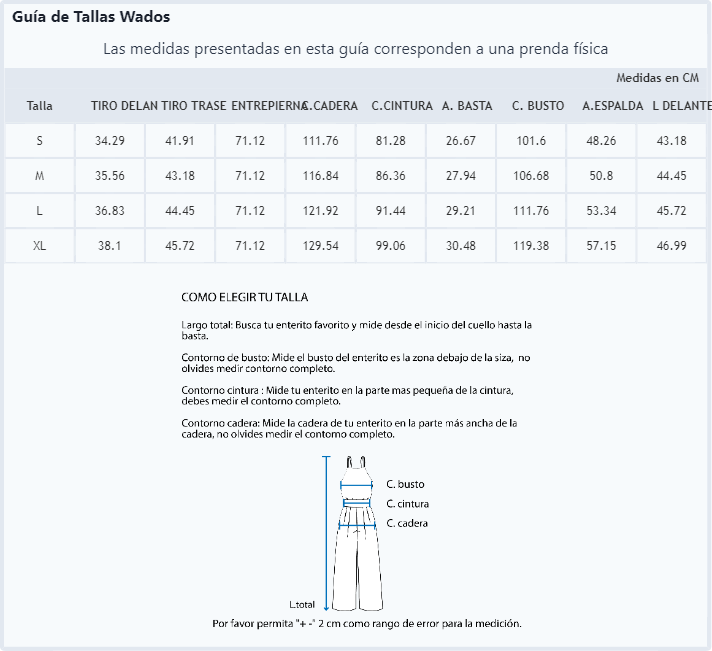 Guía de Tallas Wados

Las medidas presentadas en esta guía corresponden a una prenda física

Medidas en CM

| Talla | TIRO DELAN | TIRO TRASE | ENTREPIERNA | C.CADERA | C.CINTURA | A. BASTA | C. BUSTO | A.ESPALDA | L DELANTE |
|---|---|---|---|---|---|---|---|---|---|
| S | 34.29 | 41.91 | 71.12 | 111.76 | 81.28 | 26.67 | 101.6 | 48.26 | 43.18 |
| M | 35.56 | 43.18 | 71.12 | 116.84 | 86.36 | 27.94 | 106.68 | 50.8 | 44.45 |
| L | 36.83 | 44.45 | 71.12 | 121.92 | 91.44 | 29.21 | 111.76 | 53.34 | 45.72 |
| XL | 38.1 | 45.72 | 71.12 | 129.54 | 99.06 | 30.48 | 119.38 | 57.15 | 46.99 |

COMO ELEGIR TU TALLA

Largo total: Busca tu enterito favorito y mide desde el inicio del cuello hasta la basta.

Contorno de busto: Mide el busto del enterito es la zona debajo de la siza, no olvides medir contorno completo.

Contorno cintura : Mide tu enterito en la parte mas pequeña de la cintura, debes medir el contorno completo.

Contorno cadera: Mide la cadera de tu enterito en la parte más ancha de la cadera, no olvides medir el contorno completo.

C. busto
C. cintura
C. cadera
L.total

Por favor permita "+ -" 2 cm como rango de error para la medición.